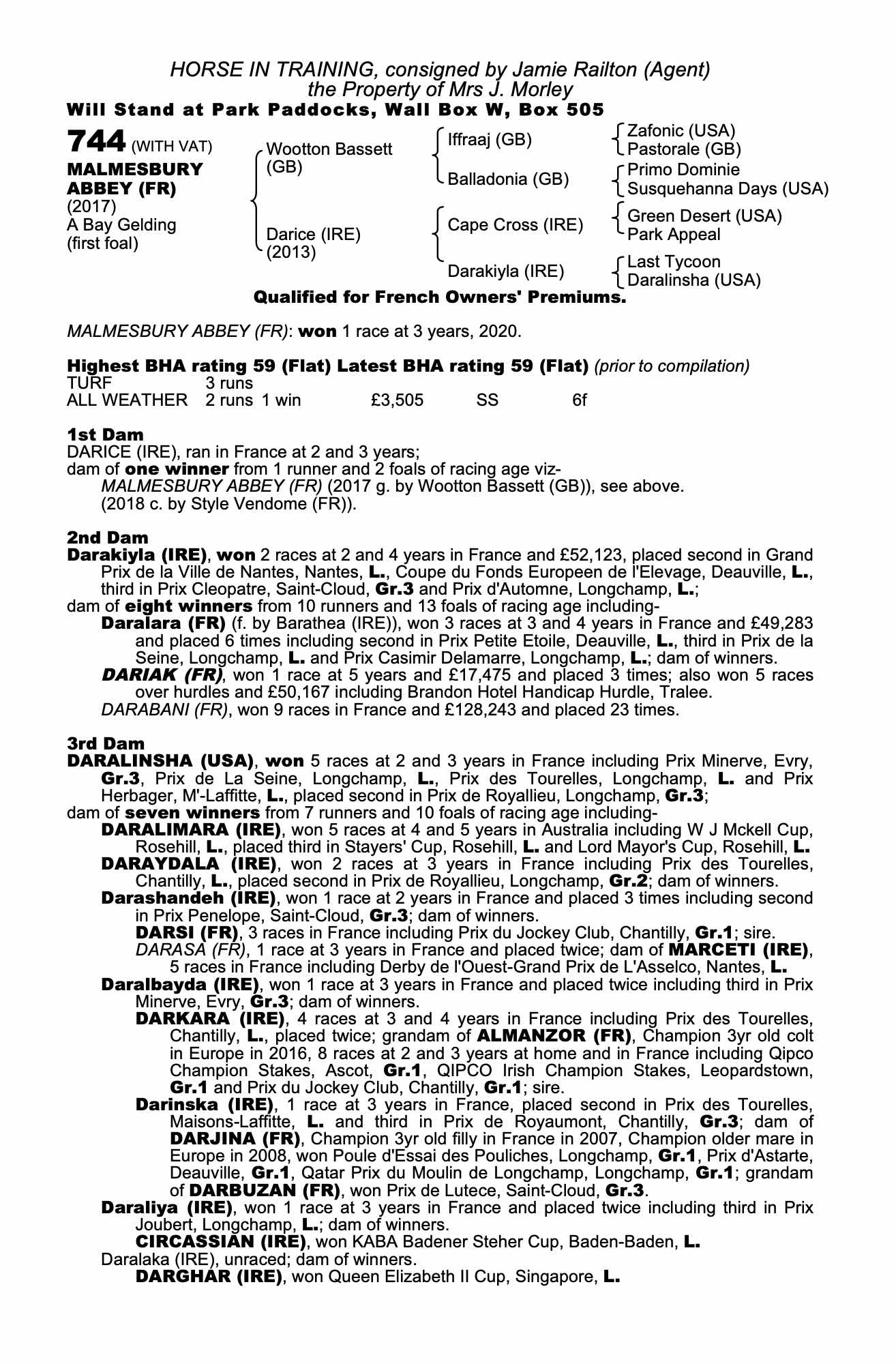 HORSE IN TRAINING, consigned by Jamie Railton (Agent)
the Property of Mrs J. Morley
Will Stand at Park Paddocks, Wall Box W, Box 505

744 (WITH VAT)
MALMESBURY ABBEY (FR)
(2017)
A Bay Gelding
(first foal)

Wootton Bassett (GB)
Darice (IRE) (2013)

Iffraaj (GB)
Balladonia (GB)
Cape Cross (IRE)
Darakiyla (IRE)

Zafonic (USA)
Pastorale (GB)
Primo Dominie
Susquehanna Days (USA)
Green Desert (USA)
Park Appeal
Last Tycoon
Daralinsha (USA)

Qualified for French Owners' Premiums.

MALMESBURY ABBEY (FR): won 1 race at 3 years, 2020.

Highest BHA rating 59 (Flat) Latest BHA rating 59 (Flat) (prior to compilation)

| TURF | 3 runs | | | | |
|---|---|---|---|---|---|
| ALL WEATHER | 2 runs | 1 win | £3,505 | SS | 6f |

1st Dam
DARICE (IRE), ran in France at 2 and 3 years;
dam of one winner from 1 runner and 2 foals of racing age viz-
MALMESBURY ABBEY (FR) (2017 g. by Wootton Bassett (GB)), see above.
(2018 c. by Style Vendome (FR)).

2nd Dam
Darakiyla (IRE), won 2 races at 2 and 4 years in France and £52,123, placed second in Grand Prix de la Ville de Nantes, Nantes, L., Coupe du Fonds Europeen de l'Elevage, Deauville, L., third in Prix Cleopatre, Saint-Cloud, Gr.3 and Prix d'Automne, Longchamp, L.;
dam of eight winners from 10 runners and 13 foals of racing age including-
Daralara (FR) (f. by Barathea (IRE)), won 3 races at 3 and 4 years in France and £49,283 and placed 6 times including second in Prix Petite Etoile, Deauville, L., third in Prix de la Seine, Longchamp, L. and Prix Casimir Delamarre, Longchamp, L.; dam of winners.
DARIAK (FR), won 1 race at 5 years and £17,475 and placed 3 times; also won 5 races over hurdles and £50,167 including Brandon Hotel Handicap Hurdle, Tralee.
DARABANI (FR), won 9 races in France and £128,243 and placed 23 times.

3rd Dam
DARALINSHA (USA), won 5 races at 2 and 3 years in France including Prix Minerve, Evry, Gr.3, Prix de La Seine, Longchamp, L., Prix des Tourelles, Longchamp, L. and Prix Herbager, M'-Laffitte, L., placed second in Prix de Royallieu, Longchamp, Gr.3;
dam of seven winners from 7 runners and 10 foals of racing age including-
DARALIMARA (IRE), won 5 races at 4 and 5 years in Australia including W J Mckell Cup, Rosehill, L., placed third in Stayers' Cup, Rosehill, L. and Lord Mayor's Cup, Rosehill, L.
DARAYDALA (IRE), won 2 races at 3 years in France including Prix des Tourelles, Chantilly, L., placed second in Prix de Royallieu, Longchamp, Gr.2; dam of winners.
Darashandeh (IRE), won 1 race at 2 years in France and placed 3 times including second in Prix Penelope, Saint-Cloud, Gr.3; dam of winners.
DARSI (FR), 3 races in France including Prix du Jockey Club, Chantilly, Gr.1; sire.
DARASA (FR), 1 race at 3 years in France and placed twice; dam of MARCETI (IRE), 5 races in France including Derby de l'Ouest-Grand Prix de L'Asselco, Nantes, L.
Daralbayda (IRE), won 1 race at 3 years in France and placed twice including third in Prix Minerve, Evry, Gr.3; dam of winners.
DARKARA (IRE), 4 races at 3 and 4 years in France including Prix des Tourelles, Chantilly, L., placed twice; grandam of ALMANZOR (FR), Champion 3yr old colt in Europe in 2016, 8 races at 2 and 3 years at home and in France including Qipco Champion Stakes, Ascot, Gr.1, QIPCO Irish Champion Stakes, Leopardstown, Gr.1 and Prix du Jockey Club, Chantilly, Gr.1; sire.
Darinska (IRE), 1 race at 3 years in France, placed second in Prix des Tourelles, Maisons-Laffitte, L. and third in Prix de Royaumont, Chantilly, Gr.3; dam of DARJINA (FR), Champion 3yr old filly in France in 2007, Champion older mare in Europe in 2008, won Poule d'Essai des Pouliches, Longchamp, Gr.1, Prix d'Astarte, Deauville, Gr.1, Qatar Prix du Moulin de Longchamp, Longchamp, Gr.1; grandam of DARBUZAN (FR), won Prix de Lutece, Saint-Cloud, Gr.3.
Daraliya (IRE), won 1 race at 3 years in France and placed twice including third in Prix Joubert, Longchamp, L.; dam of winners.
CIRCASSIAN (IRE), won KABA Badener Steher Cup, Baden-Baden, L.
Daralaka (IRE), unraced; dam of winners.
DARGHAR (IRE), won Queen Elizabeth II Cup, Singapore, L.